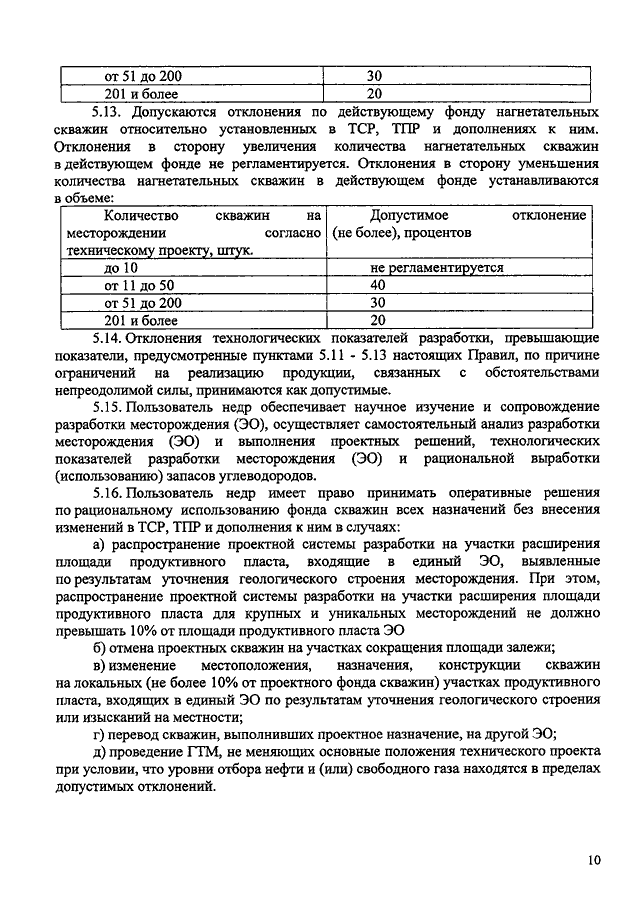 | от 51 до 200 | 30 |
|---|---|
| 201 и более | 20 |

5.13. Допускаются отклонения по действующему фонду нагнетательных скважин относительно установленных в ТСР, ТПР и дополнениях к ним. Отклонения в сторону увеличения количества нагнетательных скважин в действующем фонде не регламентируется. Отклонения в сторону уменьшения количества нагнетательных скважин в действующем фонде устанавливаются в объеме:

| Количество скважин на месторождении согласно техническому проекту, штук. | Допустимое отклонение (не более), процентов |
|---|---|
| до 10 | не регламентируется |
| от 11 до 50 | 40 |
| от 51 до 200 | 30 |
| 201 и более | 20 |

5.14. Отклонения технологических показателей разработки, превышающие показатели, предусмотренные пунктами 5.11 - 5.13 настоящих Правил, по причине ограничений на реализацию продукции, связанных с обстоятельствами непреодолимой силы, принимаются как допустимые.

5.15. Пользователь недр обеспечивает научное изучение и сопровождение разработки месторождения (ЭО), осуществляет самостоятельный анализ разработки месторождения (ЭО) и выполнения проектных решений, технологических показателей разработки месторождения (ЭО) и рациональной выработки (использованию) запасов углеводородов.

5.16. Пользователь недр имеет право принимать оперативные решения по рациональному использованию фонда скважин всех назначений без внесения изменений в ТСР, ТПР и дополнения к ним в случаях:

а) распространение проектной системы разработки на участки расширения площади продуктивного пласта, входящие в единый ЭО, выявленные по результатам уточнения геологического строения месторождения. При этом, распространение проектной системы разработки на участки расширения площади продуктивного пласта для крупных и уникальных месторождений не должно превышать 10% от площади продуктивного пласта ЭО

б) отмена проектных скважин на участках сокращения площади залежи;

в) изменение местоположения, назначения, конструкции скважин на локальных (не более 10% от проектного фонда скважин) участках продуктивного пласта, входящих в единый ЭО по результатам уточнения геологического строения или изысканий на местности;

г) перевод скважин, выполнивших проектное назначение, на другой ЭО;

д) проведение ГТМ, не меняющих основные положения технического проекта при условии, что уровни отбора нефти и (или) свободного газа находятся в пределах допустимых отклонений.

10